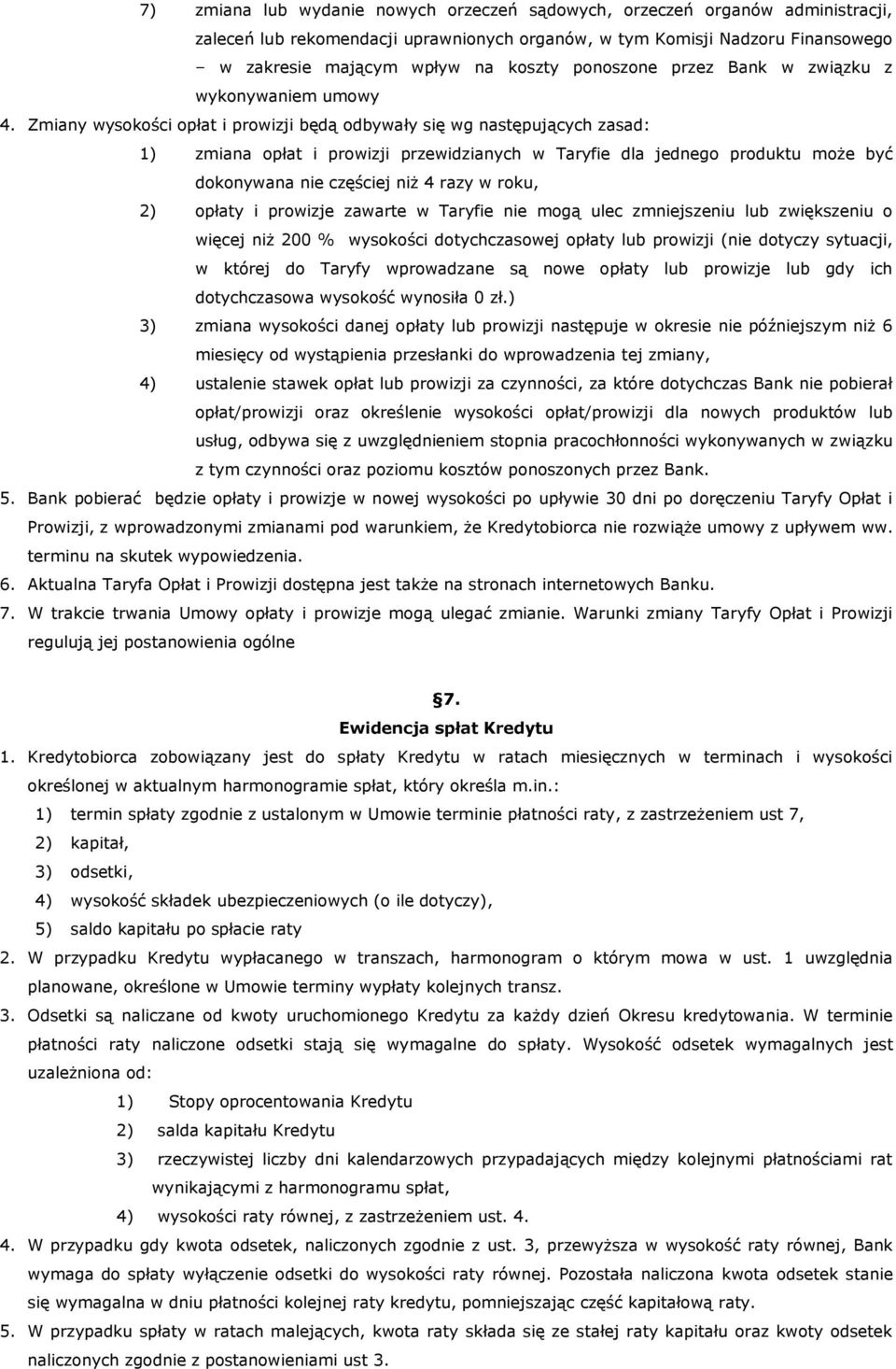 7) zmiana lub wydanie nowych orzeczeń sądowych, orzeczeń organów administracji, zaleceń lub rekomendacji uprawnionych organów, w tym Komisji Nadzoru Finansowego – w zakresie mającym wpływ na koszty ponoszone przez Bank w związku z wykonywaniem umowy

4. Zmiany wysokości opłat i prowizji będą odbywały się wg następujących zasad:

1) zmiana opłat i prowizji przewidzianych w Taryfie dla jednego produktu może być dokonywana nie częściej niż 4 razy w roku,

2) opłaty i prowizje zawarte w Taryfie nie mogą ulec zmniejszeniu lub zwiększeniu o więcej niż 200 % wysokości dotychczasowej opłaty lub prowizji (nie dotyczy sytuacji, w której do Taryfy wprowadzane są nowe opłaty lub prowizje lub gdy ich dotychczasowa wysokość wynosiła 0 zł.)

3) zmiana wysokości danej opłaty lub prowizji następuje w okresie nie późniejszym niż 6 miesięcy od wystąpienia przesłanki do wprowadzenia tej zmiany,

4) ustalenie stawek opłat lub prowizji za czynności, za które dotychczas Bank nie pobierał opłat/prowizji oraz określenie wysokości opłat/prowizji dla nowych produktów lub usług, odbywa się z uwzględnieniem stopnia pracochłonności wykonywanych w związku z tym czynności oraz poziomu kosztów ponoszonych przez Bank.

5. Bank pobierać będzie opłaty i prowizje w nowej wysokości po upływie 30 dni po doręczeniu Taryfy Opłat i Prowizji, z wprowadzonymi zmianami pod warunkiem, że Kredytobiorca nie rozwiąże umowy z upływem ww. terminu na skutek wypowiedzenia.

6. Aktualna Taryfa Opłat i Prowizji dostępna jest także na stronach internetowych Banku.

7. W trakcie trwania Umowy opłaty i prowizje mogą ulegać zmianie. Warunki zmiany Taryfy Opłat i Prowizji regulują jej postanowienia ogólne

§7.
Ewidencja spłat Kredytu

1. Kredytobiorca zobowiązany jest do spłaty Kredytu w ratach miesięcznych w terminach i wysokości określonej w aktualnym harmonogramie spłat, który określa m.in.:

1) termin spłaty zgodnie z ustalonym w Umowie terminie płatności raty, z zastrzeżeniem ust 7,

2) kapitał,

3) odsetki,

4) wysokość składek ubezpieczeniowych (o ile dotyczy),

5) saldo kapitału po spłacie raty

2. W przypadku Kredytu wypłacanego w transzach, harmonogram o którym mowa w ust. 1 uwzględnia planowane, określone w Umowie terminy wypłaty kolejnych transz.

3. Odsetki są naliczane od kwoty uruchomionego Kredytu za każdy dzień Okresu kredytowania. W terminie płatności raty naliczone odsetki stają się wymagalne do spłaty. Wysokość odsetek wymagalnych jest uzależniona od:

1) Stopy oprocentowania Kredytu

2) salda kapitału Kredytu

3) rzeczywistej liczby dni kalendarzowych przypadających między kolejnymi płatnościami rat wynikającymi z harmonogramu spłat,

4) wysokości raty równej, z zastrzeżeniem ust. 4.

4. W przypadku gdy kwota odsetek, naliczonych zgodnie z ust. 3, przewyższa w wysokości raty równej, Bank wymaga do spłaty wyłączenie odsetki do wysokości raty równej. Pozostała naliczona kwota odsetek stanie się wymagalna w dniu płatności kolejnej raty kredytu, pomniejszając część kapitałową raty.

5. W przypadku spłaty w ratach malejących, kwota raty składa się ze stałej raty kapitału oraz kwoty odsetek naliczonych zgodnie z postanowieniami ust 3.